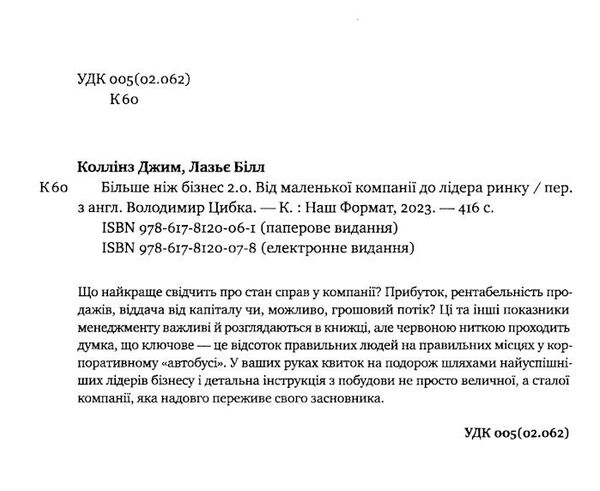 УДК 005(02.062)
К60

Коллінз Джим, Лазьє Білл

К60 Більше ніж бізнес 2.0. Від маленької компанії до лідера ринку / пер. з англ. Володимир Цибка. — К. : Наш Формат, 2023. — 416 с.
ISBN 978-617-8120-06-1 (паперове видання)
ISBN 978-617-8120-07-8 (електронне видання)

Що найкраще свідчить про стан справ у компанії? Прибуток, рентабельність продажів, віддача від капіталу чи, можливо, грошовий потік? Ці та інші показники менеджменту важливі й розглядаються в книжці, але червоною ниткою проходить думка, що ключове — це відсоток правильних людей на правильних місцях у корпоративному «автобусі». У ваших руках квиток на подорож шляхами найуспішніших лідерів бізнесу і детальна інструкція з побудови не просто величної, а сталої компанії, яка надовго переживе свого засновника.

УДК 005(02.062)